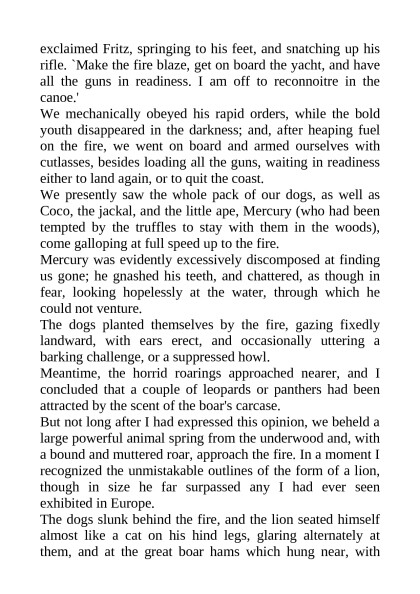 exclaimed Fritz, springing to his feet, and snatching up his rifle. `Make the fire blaze, get on board the yacht, and have all the guns in readiness. I am off to reconnoitre in the canoe.'

We mechanically obeyed his rapid orders, while the bold youth disappeared in the darkness; and, after heaping fuel on the fire, we went on board and armed ourselves with cutlasses, besides loading all the guns, waiting in readiness either to land again, or to quit the coast.

We presently saw the whole pack of our dogs, as well as Coco, the jackal, and the little ape, Mercury (who had been tempted by the truffles to stay with them in the woods), come galloping at full speed up to the fire.

Mercury was evidently excessively discomposed at finding us gone; he gnashed his teeth, and chattered, as though in fear, looking hopelessly at the water, through which he could not venture.

The dogs planted themselves by the fire, gazing fixedly landward, with ears erect, and occasionally uttering a barking challenge, or a suppressed howl.

Meantime, the horrid roarings approached nearer, and I concluded that a couple of leopards or panthers had been attracted by the scent of the boar's carcase.

But not long after I had expressed this opinion, we beheld a large powerful animal spring from the underwood and, with a bound and muttered roar, approach the fire. In a moment I recognized the unmistakable outlines of the form of a lion, though in size he far surpassed any I had ever seen exhibited in Europe.

The dogs slunk behind the fire, and the lion seated himself almost like a cat on his hind legs, glaring alternately at them, and at the great boar hams which hung near, with